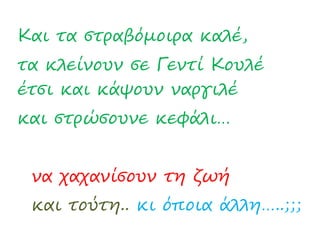 Και τα στραβόμοιρα καλέ,
τα κλείνουν σε Γεντί Κουλέ
έτσι και κάψουν ναργιλέ
και στρώσουνε κεφάλι...

να χαχανίσουν τη ζωή
και τούτη.. κι όποια άλλη.....;;;